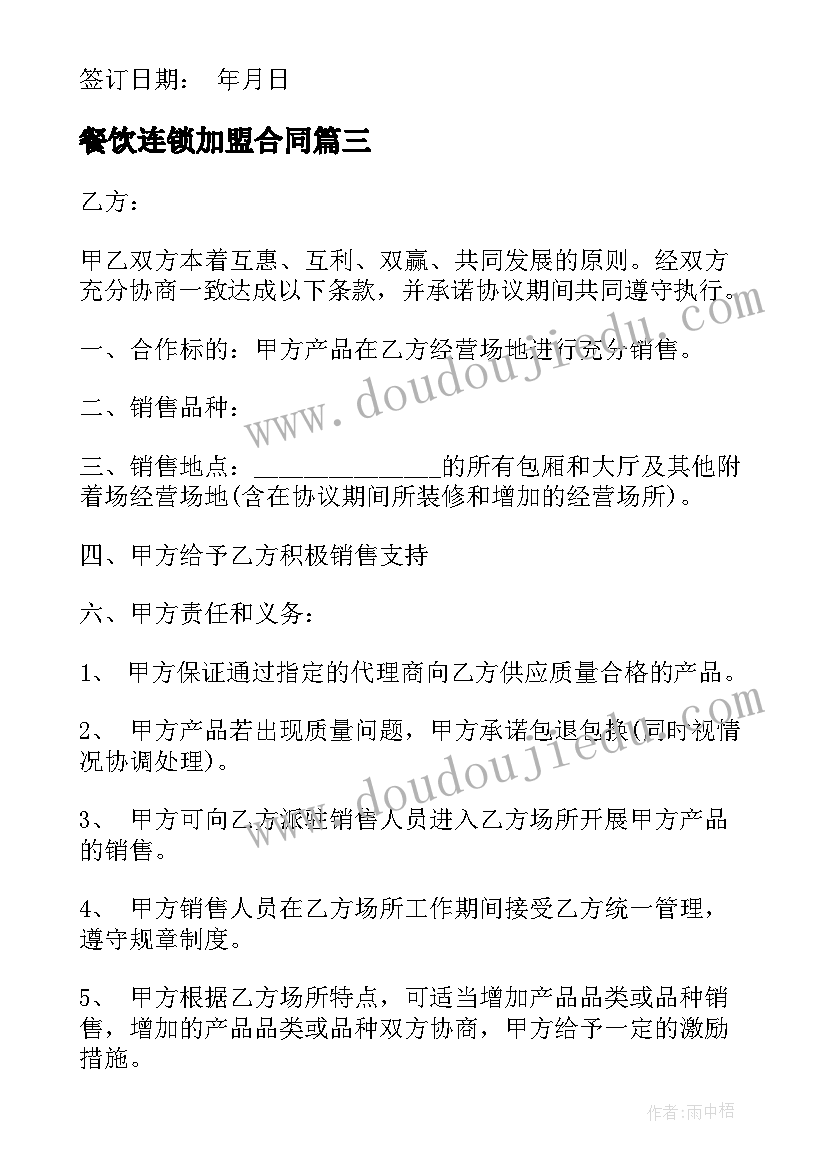 签订日期：  年月日

餐饮连锁加盟合同篇三

乙方：

甲乙双方本着互惠、互利、双赢、共同发展的原则。经双方充分协商一致达成以下条款，并承诺协议期间共同遵守执行。

一、合作标的：甲方产品在乙方经营场地进行充分销售。

二、销售品种：

三、销售地点：______________的所有包厢和大厅及其他附着场经营场地(含在协议期间所装修和增加的经营场所)。

四、甲方给予乙方积极销售支持

六、甲方责任和义务：

1、 甲方保证通过指定的代理商向乙方供应质量合格的产品。

2、 甲方产品若出现质量问题，甲方承诺包退包换(同时视情况协调处理)。

3、 甲方可向乙方派驻销售人员进入乙方场所开展甲方产品的销售。

4、 甲方销售人员在乙方场所工作期间接受乙方统一管理，遵守规章制度。

5、 甲方根据乙方场所特点，可适当增加产品品类或品种销售，增加的产品品类或品种双方协商，甲方给予一定的激励措施。

www.doudoujiedu.com

www.doudoujiedu.com

作者：雨中梧